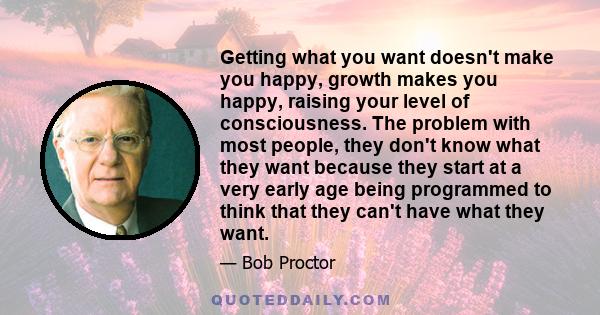 Getting what you want doesn't make you happy, growth makes you happy, raising your level of consciousness. The problem with most people, they don't know what they want because they start at a very early age being programmed to think that they can't have what they want.

— Bob Proctor

QUOTEDDAILY.COM